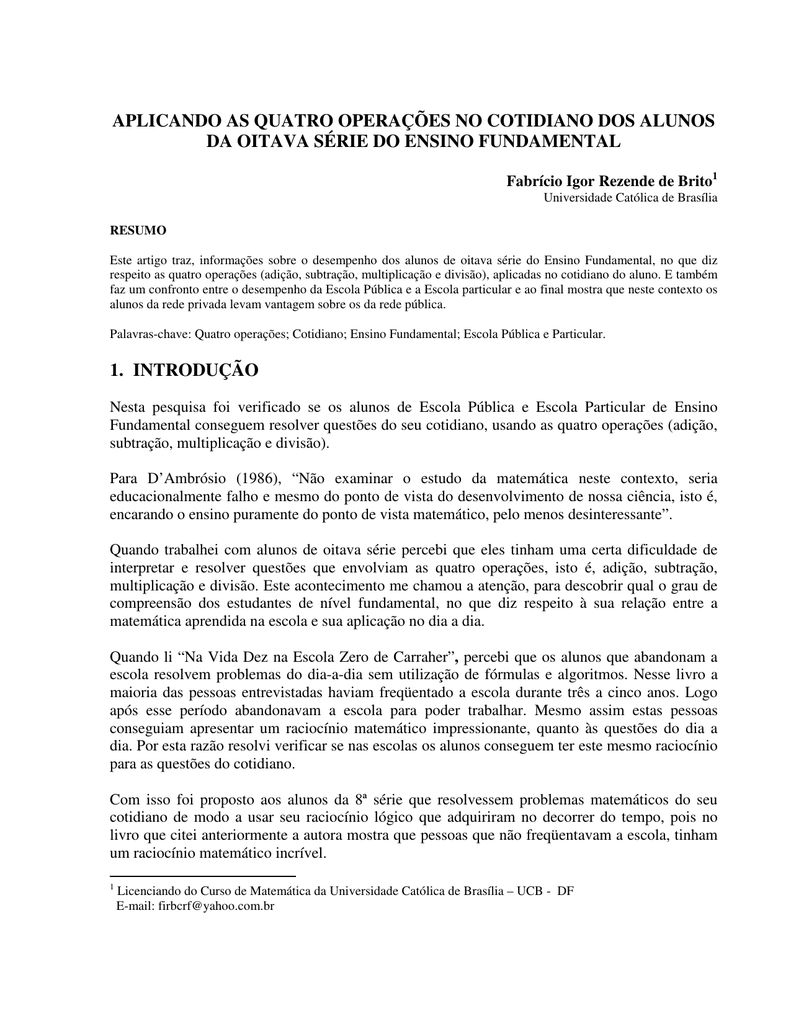 APLICANDO AS QUATRO OPERAÇÕES NO COTIDIANO DOS ALUNOS DA OITAVA SÉRIE DO ENSINO FUNDAMENTAL

Fabrício Igor Rezende de Brito$^1$
Universidade Católica de Brasília

RESUMO

Este artigo traz, informações sobre o desempenho dos alunos de oitava série do Ensino Fundamental, no que diz respeito as quatro operações (adição, subtração, multiplicação e divisão), aplicadas no cotidiano do aluno. E também faz um confronto entre o desempenho da Escola Pública e a Escola particular e ao final mostra que neste contexto os alunos da rede privada levam vantagem sobre os da rede pública.

Palavras-chave: Quatro operações; Cotidiano; Ensino Fundamental; Escola Pública e Particular.

1. INTRODUÇÃO

Nesta pesquisa foi verificado se os alunos de Escola Pública e Escola Particular de Ensino Fundamental conseguem resolver questões do seu cotidiano, usando as quatro operações (adição, subtração, multiplicação e divisão).

Para D'Ambrósio (1986), "Não examinar o estudo da matemática neste contexto, seria educacionalmente falho e mesmo do ponto de vista do desenvolvimento de nossa ciência, isto é, encarando o ensino puramente do ponto de vista matemático, pelo menos desinteressante".

Quando trabalhei com alunos de oitava série percebi que eles tinham uma certa dificuldade de interpretar e resolver questões que envolviam as quatro operações, isto é, adição, subtração, multiplicação e divisão. Este acontecimento me chamou a atenção, para descobrir qual o grau de compreensão dos estudantes de nível fundamental, no que diz respeito à sua relação entre a matemática aprendida na escola e sua aplicação no dia a dia.

Quando li "Na Vida Dez na Escola Zero de Carraher", percebi que os alunos que abandonam a escola resolvem problemas do dia-a-dia sem utilização de fórmulas e algoritmos. Nesse livro a maioria das pessoas entrevistadas haviam freqüentado a escola durante três a cinco anos. Logo após esse período abandonavam a escola para poder trabalhar. Mesmo assim estas pessoas conseguiam apresentar um raciocínio matemático impressionante, quanto às questões do dia a dia. Por esta razão resolvi verificar se nas escolas os alunos conseguem ter este mesmo raciocínio para as questões do cotidiano.

Com isso foi proposto aos alunos da 8ª série que resolvessem problemas matemáticos do seu cotidiano de modo a usar seu raciocínio lógico que adquiriram no decorrer do tempo, pois no livro que citei anteriormente a autora mostra que pessoas que não freqüentavam a escola, tinham um raciocínio matemático incrível.

$^1$ Licenciando do Curso de Matemática da Universidade Católica de Brasília – UCB - DF
E-mail: firbcrf@yahoo.com.br